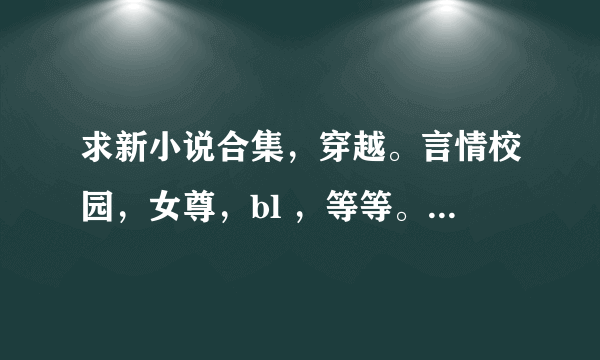 求新小说合集，穿越。言情校园，女尊，bl ，等等。...